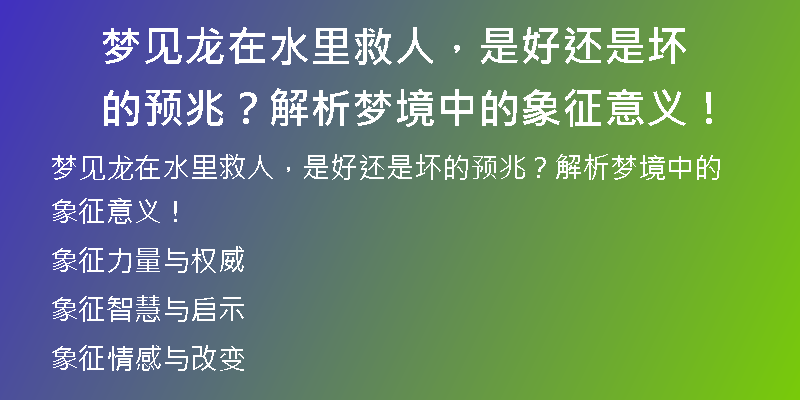 梦见龙在水里救人，是好还是坏的预兆？解析梦境中的象征意义！

梦见龙在水里救人，是好还是坏的预兆？解析梦境中的象征意义！

象征力量与权威

象征智慧与启示

象征情感与改变